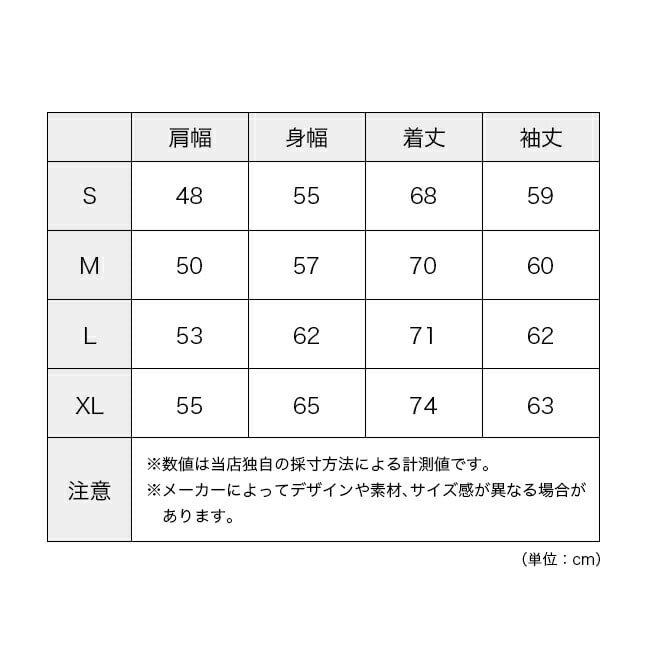 | | 肩幅 | 身幅 | 着丈 | 袖丈 |
|---|---|---|---|---|
| S | 48 | 55 | 68 | 59 |
| M | 50 | 57 | 70 | 60 |
| L | 53 | 62 | 71 | 62 |
| XL | 55 | 65 | 74 | 63 |
| 注意 | ※数値は当店独自の採寸方法による計測値です。 ※メーカーによってデザインや素材、サイズ感が異なる場合があります。 | | | |

（単位：cm）